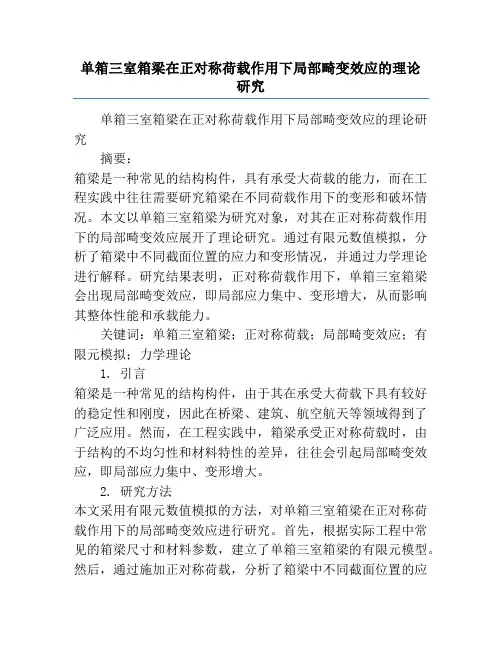 单箱三室箱梁在正对称荷载作用下局部畸变效应的理论研究

单箱三室箱梁在正对称荷载作用下局部畸变效应的理论研究

摘要：

箱梁是一种常见的结构构件，具有承受大荷载的能力，而在工程实践中往往需要研究箱梁在不同荷载作用下的变形和破坏情况。本文以单箱三室箱梁为研究对象，对其在正对称荷载作用下的局部畸变效应展开了理论研究。通过有限元数值模拟，分析了箱梁中不同截面位置的应力和变形情况，并通过力学理论进行解释。研究结果表明，正对称荷载作用下，单箱三室箱梁会出现局部畸变效应，即局部应力集中、变形增大，从而影响其整体性能和承载能力。

关键词：单箱三室箱梁；正对称荷载；局部畸变效应；有限元模拟；力学理论

1. 引言

箱梁是一种常见的结构构件，由于其在承受大荷载下具有较好的稳定性和刚度，因此在桥梁、建筑、航空航天等领域得到了广泛应用。然而，在工程实践中，箱梁承受正对称荷载时，由于结构的不均匀性和材料特性的差异，往往会引起局部畸变效应，即局部应力集中、变形增大。

2. 研究方法

本文采用有限元数值模拟的方法，对单箱三室箱梁在正对称荷载作用下的局部畸变效应进行研究。首先，根据实际工程中常见的箱梁尺寸和材料参数，建立了单箱三室箱梁的有限元模型。然后，通过施加正对称荷载，分析了箱梁中不同截面位置的应